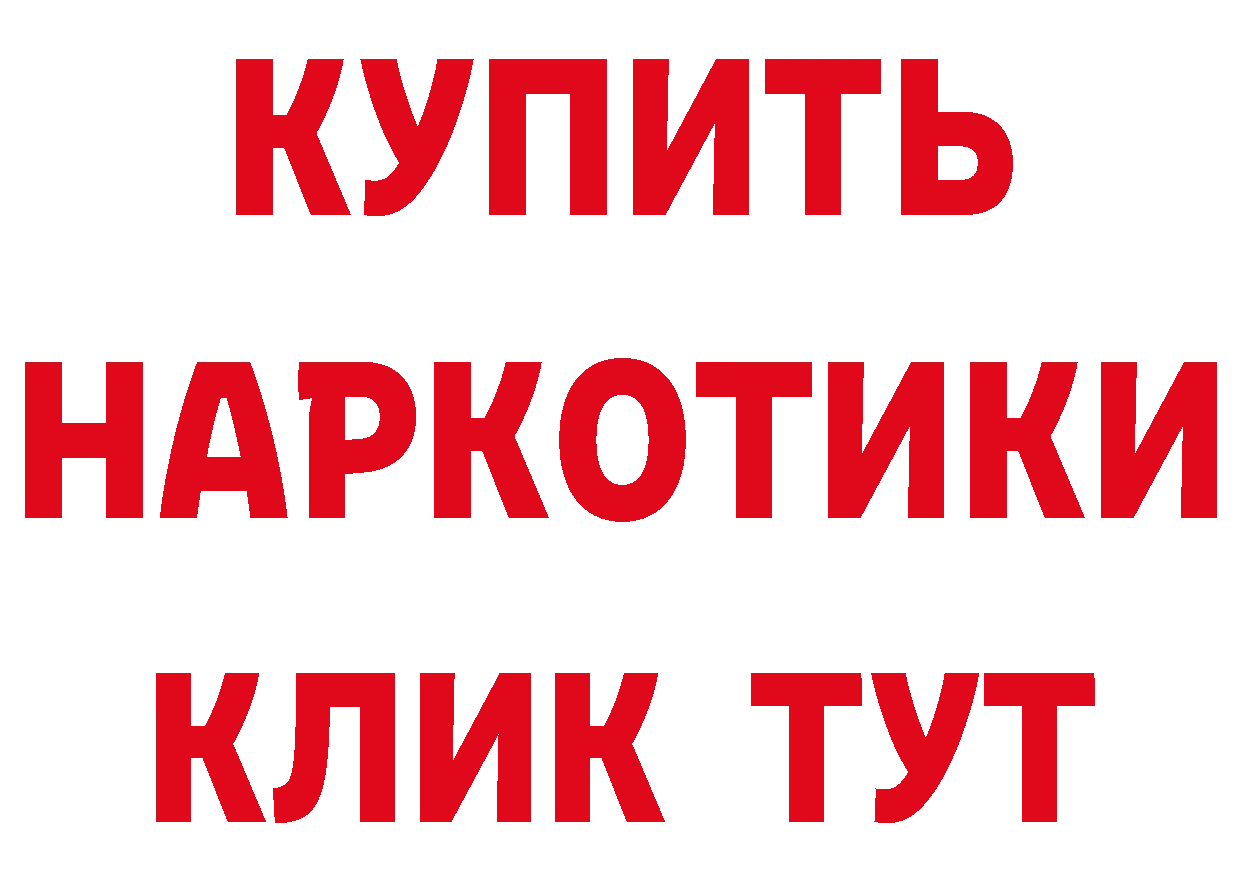 КУПИТЬ
НАРКОТИКИ
КЛИК ТУТ